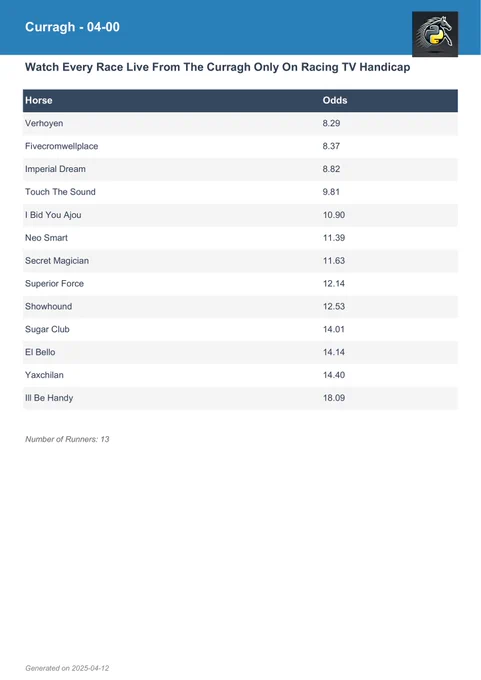 Curragh - 04-00

Watch Every Race Live From The Curragh Only On Racing TV Handicap

| Horse | Odds |
|---|---|
| Verhoyen | 8.29 |
| Fivecromwellplace | 8.37 |
| Imperial Dream | 8.82 |
| Touch The Sound | 9.81 |
| I Bid You Ajou | 10.90 |
| Neo Smart | 11.39 |
| Secret Magician | 11.63 |
| Superior Force | 12.14 |
| Showhound | 12.53 |
| Sugar Club | 14.01 |
| El Bello | 14.14 |
| Yaxchilan | 14.40 |
| Ill Be Handy | 18.09 |

Number of Runners: 13

Generated on 2025-04-12